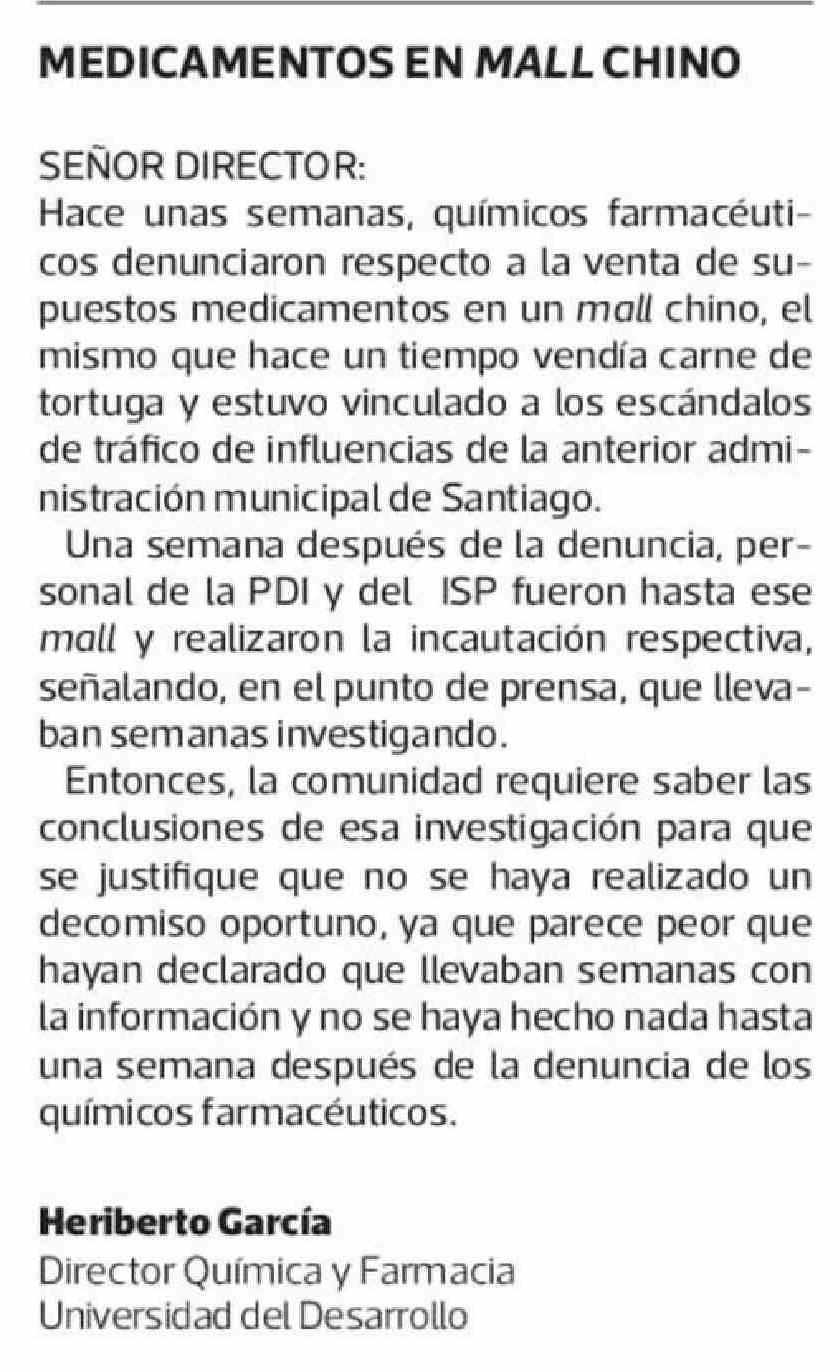 MEDICAMENTOS EN MALL CHINO

SEÑOR DIRECTOR:
Hace unas semanas, químicos farmacéuticos denunciaron respecto a la venta de supuestos medicamentos en un mall chino, el mismo que hace un tiempo vendía carne de tortuga y estuvo vinculado a los escándalos de tráfico de influencias de la anterior administración municipal de Santiago.

Una semana después de la denuncia, personal de la PDI y del ISP fueron hasta ese mall y realizaron la incautación respectiva, señalando, en el punto de prensa, que llevaban semanas investigando.

Entonces, la comunidad requiere saber las conclusiones de esa investigación para que se justifique que no se haya realizado un decomiso oportuno, ya que parece peor que hayan declarado que llevaban semanas con la información y no se haya hecho nada hasta una semana después de la denuncia de los químicos farmacéuticos.

Heriberto García
Director Química y Farmacia
Universidad del Desarrollo